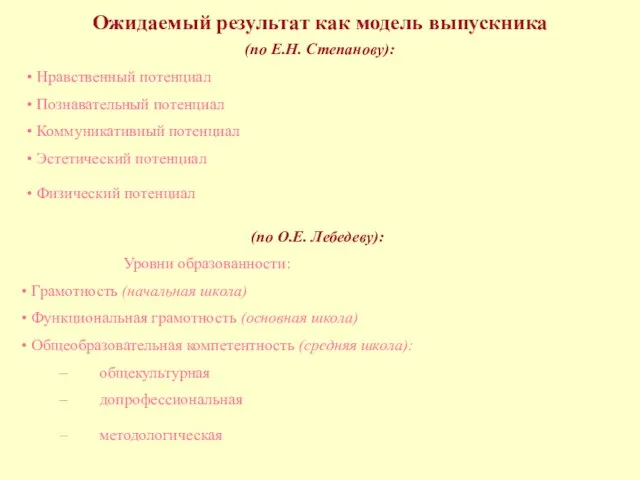 Ожидаемый результат как модель выпускника

(по Е.Н. Степанову):

• Нравственный потенциал

• Познавательный потенциал

• Коммуникативный потенциал

• Эстетический потенциал

• Физический потенциал

(по О.Е. Лебедеву):

Уровни образованности:

• Грамотность (начальная школа)

• Функциональная грамотность (основная школа)

• Общеобразовательная компетентность (средняя школа):

– общекультурная

– допрофессиональная

– методологическая